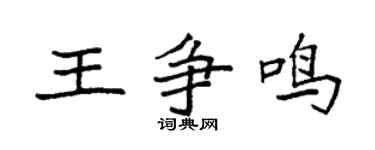 王争鸣

词典网